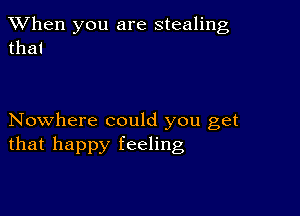 When you are stealing that

Nowhere could you get that happy feeling